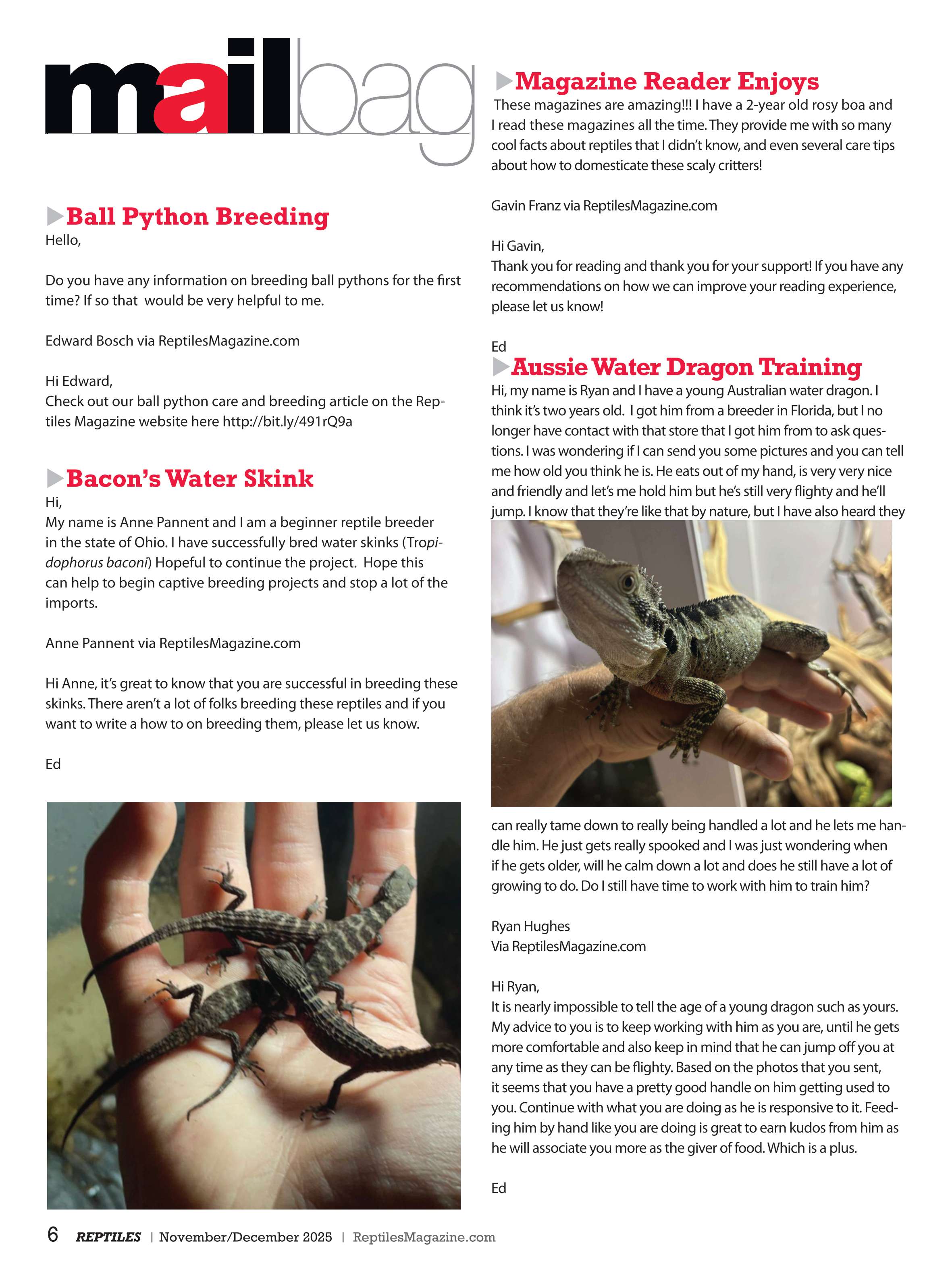 mailbag

Ball Python Breeding
Hello,

Do you have any information on breeding ball pythons for the first time? If so that would be very helpful to me.

Edward Bosch via ReptilesMagazine.com

Hi Edward,
Check out our ball python care and breeding article on the Reptiles Magazine website here http://bit.ly/491rQ9a

Bacon's Water Skink
Hi,
My name is Anne Pannent and I am a beginner reptile breeder in the state of Ohio. I have successfully bred water skinks (Tropidophorus baconi) Hopeful to continue the project. Hope this can help to begin captive breeding projects and stop a lot of the imports.

Anne Pannent via ReptilesMagazine.com

Hi Anne, it's great to know that you are successful in breeding these skinks. There aren't a lot of folks breeding these reptiles and if you want to write a how to on breeding them, please let us know.

Ed

Magazine Reader Enjoys
These magazines are amazing!!! I have a 2-year old rosy boa and I read these magazines all the time. They provide me with so many cool facts about reptiles that I didn't know, and even several care tips about how to domesticate these scaly critters!

Gavin Franz via ReptilesMagazine.com

Hi Gavin,
Thank you for reading and thank you for your support! If you have any recommendations on how we can improve your reading experience, please let us know!

Ed

Aussie Water Dragon Training
Hi, my name is Ryan and I have a young Australian water dragon. I think it's two years old. I got him from a breeder in Florida, but I no longer have contact with that store that I got him from to ask questions. I was wondering if I can send you some pictures and you can tell me how old you think he is. He eats out of my hand, is very very nice and friendly and let's me hold him but he's still very flighty and he'll jump. I know that they're like that by nature, but I have also heard they can really tame down to really being handled a lot and he lets me handle him. He just gets really spooked and I was just wondering when if he gets older, will he calm down a lot and does he still have a lot of growing to do. Do I still have time to work with him to train him?

Ryan Hughes
Via ReptilesMagazine.com

Hi Ryan,
It is nearly impossible to tell the age of a young dragon such as yours. My advice to you is to keep working with him as you are, until he gets more comfortable and also keep in mind that he can jump off you at any time as they can be flighty. Based on the photos that you sent, it seems that you have a pretty good handle on him getting used to you. Continue with what you are doing as he is responsive to it. Feeding him by hand like you are doing is great to earn kudos from him as he will associate you more as the giver of food. Which is a plus.

Ed

6 REPTILES | November/December 2025 | ReptilesMagazine.com